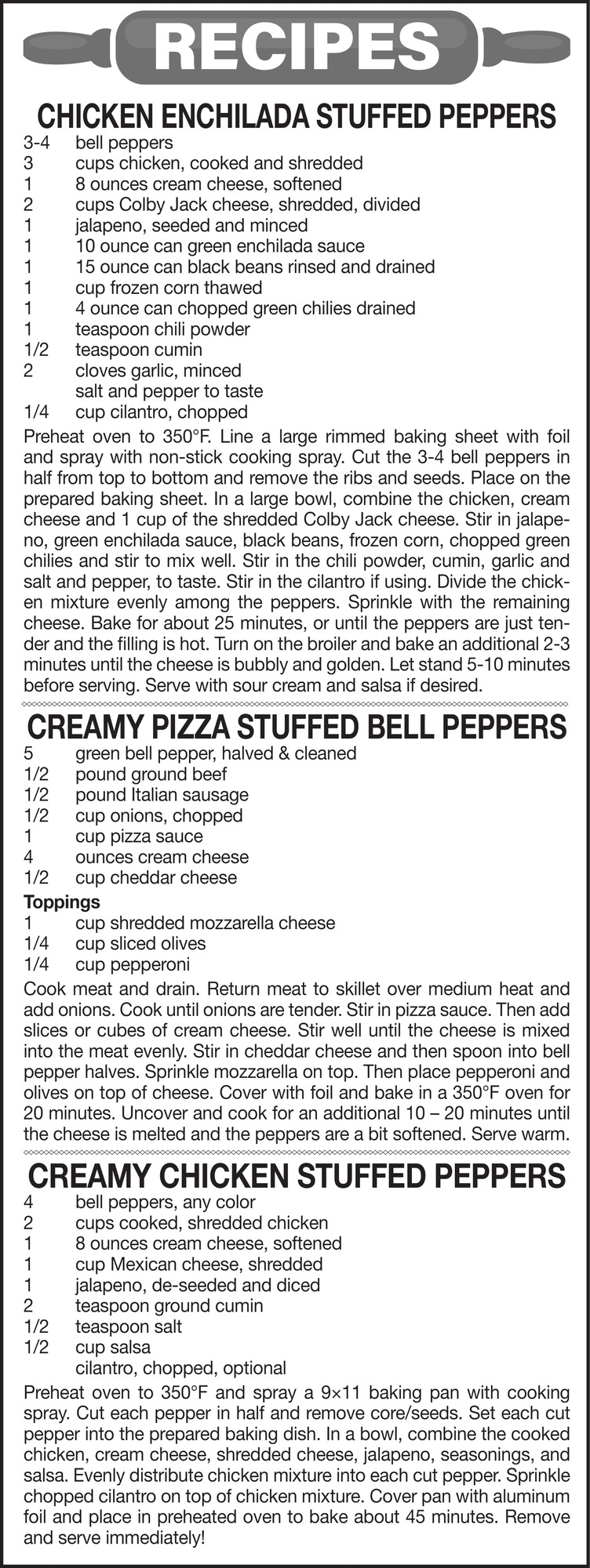 RECIPES

CHICKEN ENCHILADA STUFFED PEPPERS

3-4 bell peppers
3 cups chicken, cooked and shredded
1 8 ounces cream cheese, softened
2 cups Colby Jack cheese, shredded, divided
1 jalapeno, seeded and minced
1 10 ounce can green enchilada sauce
1 15 ounce can black beans rinsed and drained
1 cup frozen corn thawed
1 4 ounce can chopped green chilies drained
1 teaspoon chili powder
1/2 teaspoon cumin
2 cloves garlic, minced
salt and pepper to taste
1/4 cup cilantro, chopped

Preheat oven to 350°F. Line a large rimmed baking sheet with foil and spray with non-stick cooking spray. Cut the 3-4 bell peppers in half from top to bottom and remove the ribs and seeds. Place on the prepared baking sheet. In a large bowl, combine the chicken, cream cheese and 1 cup of the shredded Colby Jack cheese. Stir in jalapeno, green enchilada sauce, black beans, frozen corn, chopped green chilies and stir to mix well. Stir in the chili powder, cumin, garlic and salt and pepper, to taste. Stir in the cilantro if using. Divide the chicken mixture evenly among the peppers. Sprinkle with the remaining cheese. Bake for about 25 minutes, or until the peppers are just tender and the filling is hot. Turn on the broiler and bake an additional 2-3 minutes until the cheese is bubbly and golden. Let stand 5-10 minutes before serving. Serve with sour cream and salsa if desired.

CREAMY PIZZA STUFFED BELL PEPPERS

5 green bell pepper, halved & cleaned
1/2 pound ground beef
1/2 pound Italian sausage
1/2 cup onions, chopped
1 cup pizza sauce
4 ounces cream cheese
1/2 cup cheddar cheese

Toppings
1 cup shredded mozzarella cheese
1/4 cup sliced olives
1/4 cup pepperoni

Cook meat and drain. Return meat to skillet over medium heat and add onions. Cook until onions are tender. Stir in pizza sauce. Then add slices or cubes of cream cheese. Stir well until the cheese is mixed into the meat evenly. Stir in cheddar cheese and then spoon into bell pepper halves. Sprinkle mozzarella on top. Then place pepperoni and olives on top of cheese. Cover with foil and bake in a 350°F oven for 20 minutes. Uncover and cook for an additional 10 – 20 minutes until the cheese is melted and the peppers are a bit softened. Serve warm.

CREAMY CHICKEN STUFFED PEPPERS

4 bell peppers, any color
2 cups cooked, shredded chicken
1 8 ounces cream cheese, softened
1 cup Mexican cheese, shredded
1 jalapeno, de-seeded and diced
2 teaspoon ground cumin
1/2 teaspoon salt
1/2 cup salsa
cilantro, chopped, optional

Preheat oven to 350°F and spray a 9×11 baking pan with cooking spray. Cut each pepper in half and remove core/seeds. Set each cut pepper into the prepared baking dish. In a bowl, combine the cooked chicken, cream cheese, shredded cheese, jalapeno, seasonings, and salsa. Evenly distribute chicken mixture into each cut pepper. Sprinkle chopped cilantro on top of chicken mixture. Cover pan with aluminum foil and place in preheated oven to bake about 45 minutes. Remove and serve immediately!